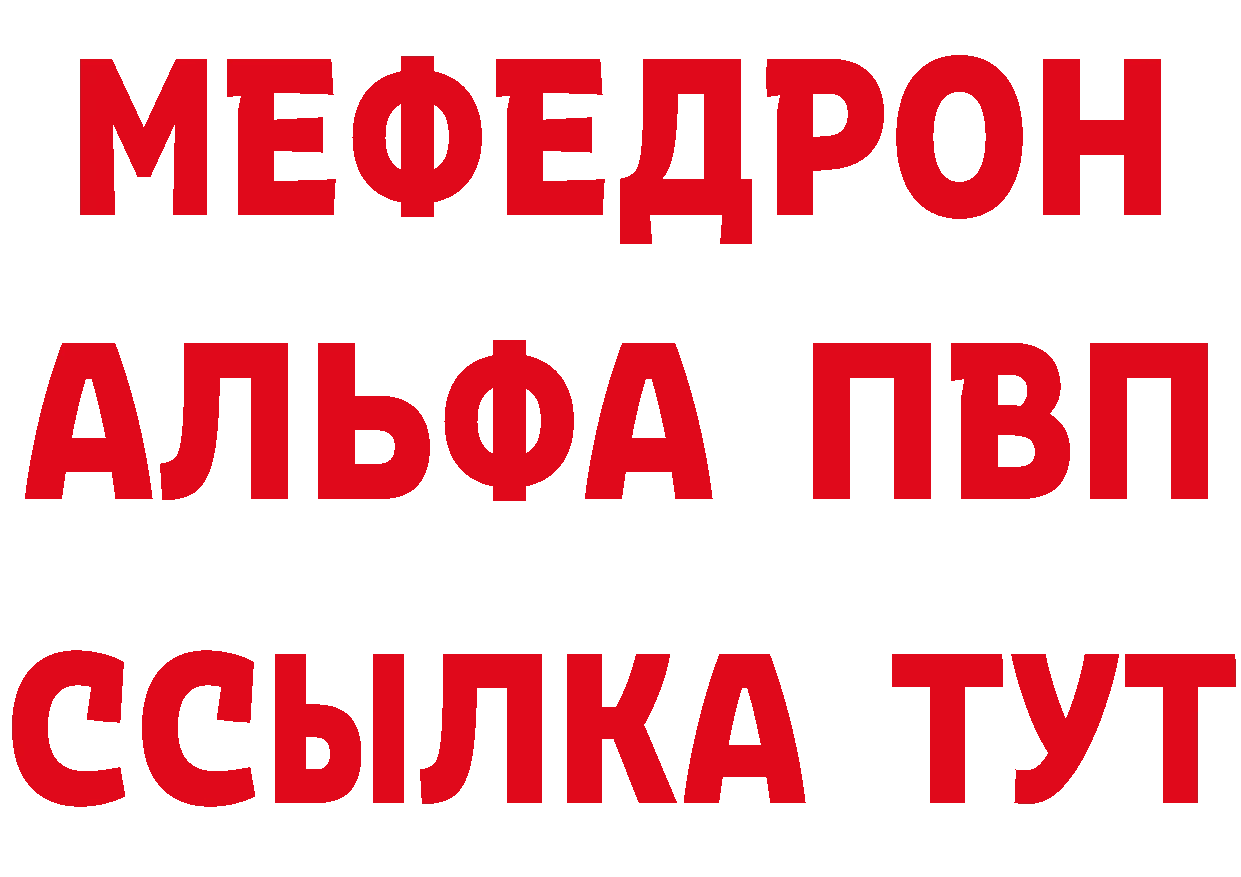 МЕФЕДРОН
АЛЬФА ПВП
ССЫЛКА ТУТ